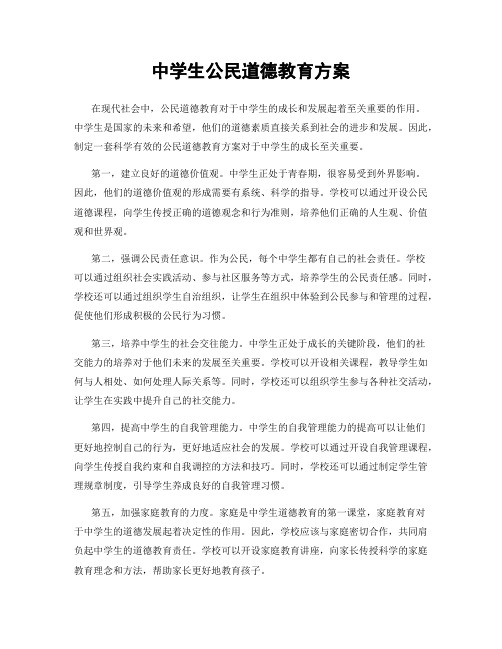 中学生公民道德教育方案

在现代社会中，公民道德教育对于中学生的成长和发展起着至关重要的作用。中学生是国家的未来和希望，他们的道德素质直接关系到社会的进步和发展。因此，制定一套科学有效的公民道德教育方案对于中学生的成长至关重要。

第一，建立良好的道德价值观。中学生正处于青春期，很容易受到外界影响。因此，他们的道德价值观的形成需要有系统、科学的指导。学校可以通过开设公民道德课程，向学生传授正确的道德观念和行为准则，培养他们正确的人生观、价值观和世界观。

第二，强调公民责任意识。作为公民，每个中学生都有自己的社会责任。学校可以通过组织社会实践活动、参与社区服务等方式，培养学生的公民责任感。同时，学校还可以通过组织学生自治组织，让学生在组织中体验到公民参与和管理的过程，促使他们形成积极的公民行为习惯。

第三，培养中学生的社会交往能力。中学生正处于成长的关键阶段，他们的社交能力的培养对于他们未来的发展至关重要。学校可以开设相关课程，教导学生如何与人相处、如何处理人际关系等。同时，学校还可以组织学生参与各种社交活动，让学生在实践中提升自己的社交能力。

第四，提高中学生的自我管理能力。中学生的自我管理能力的提高可以让他们更好地控制自己的行为，更好地适应社会的发展。学校可以通过开设自我管理课程，向学生传授自我约束和自我调控的方法和技巧。同时，学校还可以通过制定学生管理规章制度，引导学生养成良好的自我管理习惯。

第五，加强家庭教育的力度。家庭是中学生道德教育的第一课堂，家庭教育对于中学生的道德发展起着决定性的作用。因此，学校应该与家庭密切合作，共同肩负起中学生的道德教育责任。学校可以开设家庭教育讲座，向家长传授科学的家庭教育理念和方法，帮助家长更好地教育孩子。